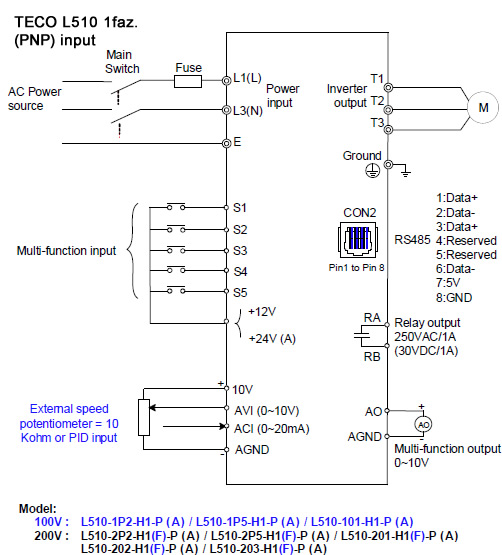 TECO L510 1faz.
(PNP) input

Main Switch

Fuse

AC Power source

L1(L)

L3(N)

E

Power input

Inverter output

T1

T2

T3

M

Ground

Multi-function input

S1

S2

S3

S4

S5

+12V

+24V (A)

CON2

Pin1 to Pin 8

RS485

1:Data+
2:Data-
3:Data+
4:Reserved
5:Reserved
6:Data-
7:5V
8:GND

RA

RB

Relay output
250VAC/1A
(30VDC/1A)

External speed potentiometer = 10 Kohm or PID input

+

10V

AVI (0~10V)

ACI (0~20mA)

AGND

-

AO

AGND

+

AO

-

Multi-function output
0~10V

Model:
100V : L510-1P2-H1-P (A) / L510-1P5-H1-P (A) / L510-101-H1-P (A)
200V : L510-2P2-H1(F)-P (A) / L510-2P5-H1(F)-P (A) / L510-201-H1(F)-P (A)
L510-202-H1(F)-P (A) / L510-203-H1(F)-P (A)